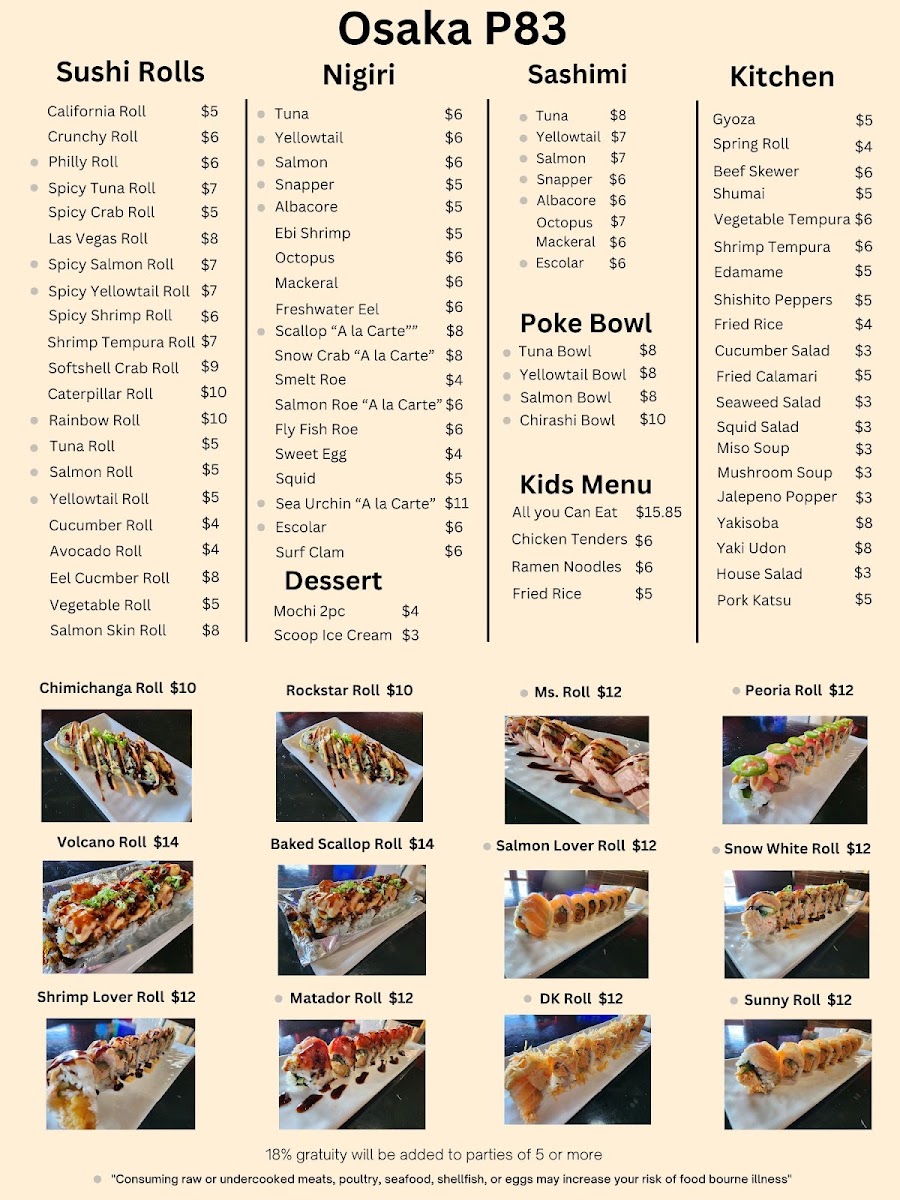 Osaka P83

Sushi Rolls

California Roll $5
Crunchy Roll $6
• Philly Roll $6
• Spicy Tuna Roll $7
Spicy Crab Roll $5
Las Vegas Roll $8
• Spicy Salmon Roll $7
• Spicy Yellowtail Roll $7
Spicy Shrimp Roll $6
Shrimp Tempura Roll $7
Softshell Crab Roll $9
Caterpillar Roll $10
• Rainbow Roll $10
• Tuna Roll $5
• Salmon Roll $5
• Yellowtail Roll $5
Cucumber Roll $4
Avocado Roll $4
Eel Cucmber Roll $8
Vegetable Roll $5
Salmon Skin Roll $8

Nigiri

• Tuna $6
• Yellowtail $6
• Salmon $6
• Snapper $5
• Albacore $5
Ebi Shrimp $5
Octopus $6
Mackeral $6
Freshwater Eel $6
• Scallop "A la Carte"" $8
Snow Crab "A la Carte" $8
Smelt Roe $4
Salmon Roe "A la Carte" $6
Fly Fish Roe $6
Sweet Egg $4
Squid $5
• Sea Urchin "A la Carte" $11
• Escolar $6
Surf Clam $6

Dessert

Mochi 2pc $4
Scoop Ice Cream $3

Sashimi

• Tuna $8
• Yellowtail $7
• Salmon $7
• Snapper $6
• Albacore $6
Octopus $7
Mackeral $6
• Escolar $6

Poke Bowl

• Tuna Bowl $8
• Yellowtail Bowl $8
• Salmon Bowl $8
• Chirashi Bowl $10

Kids Menu

All you Can Eat $15.85
Chicken Tenders $6
Ramen Noodles $6
Fried Rice $5

Kitchen

Gyoza $5
Spring Roll $4
Beef Skewer $6
Shumai $5
Vegetable Tempura $6
Shrimp Tempura $6
Edamame $5
Shishito Peppers $5
Fried Rice $4
Cucumber Salad $3
Fried Calamari $5
Seaweed Salad $3
Squid Salad $3
Miso Soup $3
Mushroom Soup $3
Jalepeno Popper $3
Yakisoba $8
Yaki Udon $8
House Salad $3
Pork Katsu $5

Chimichanga Roll $10

Rockstar Roll $10

• Ms. Roll $12

• Peoria Roll $12

Volcano Roll $14

Baked Scallop Roll $14

• Salmon Lover Roll $12

• Snow White Roll $12

Shrimp Lover Roll $12

• Matador Roll $12

• DK Roll $12

• Sunny Roll $12

18% gratuity will be added to parties of 5 or more

• "Consuming raw or undercooked meats, poultry, seafood, shellfish, or eggs may increase your risk of food bourne illness"